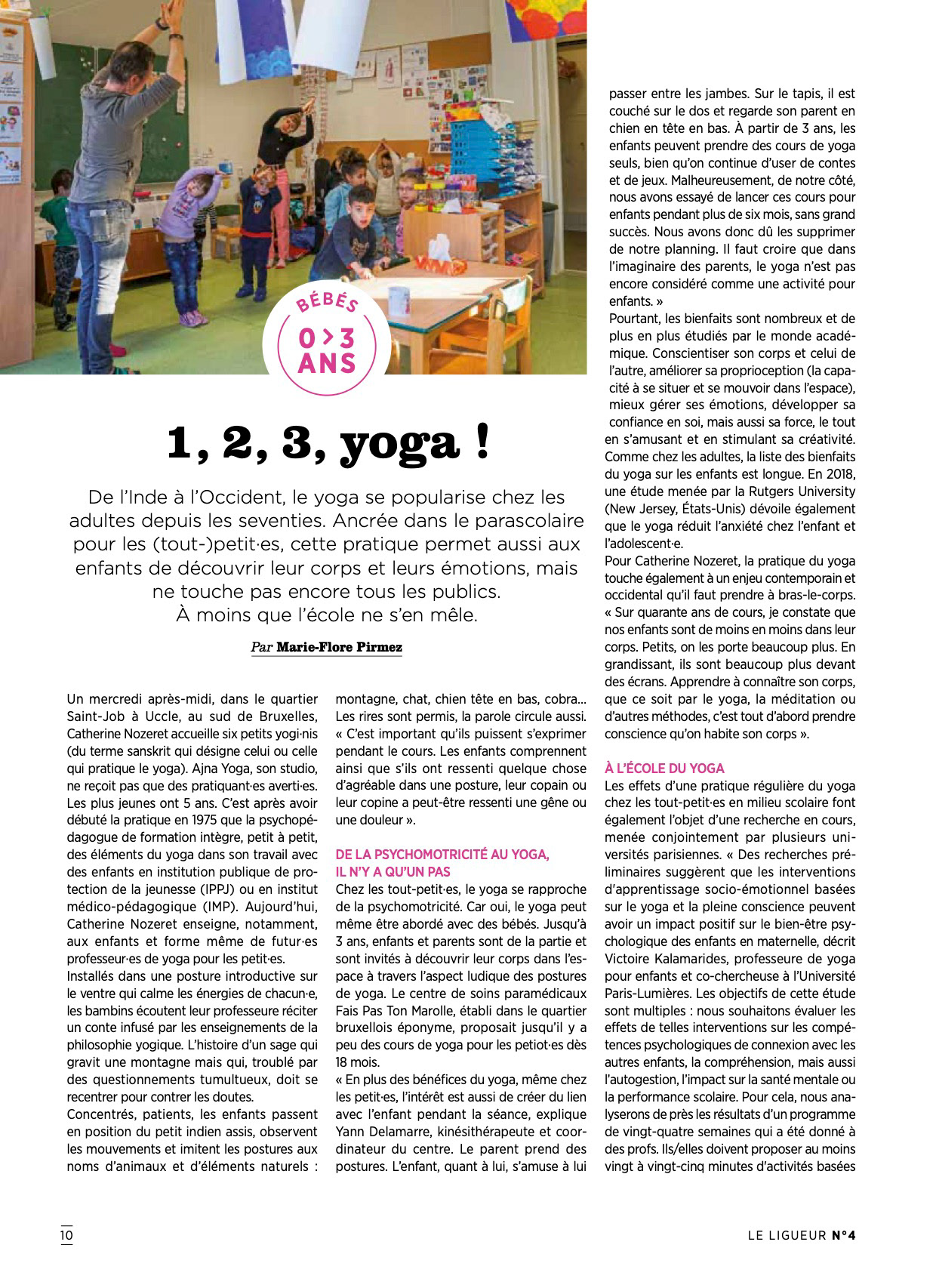 BÉBÉS
0 > 3 ANS

1, 2, 3, yoga !

De l'Inde à l'Occident, le yoga se popularise chez les adultes depuis les seventies. Ancrée dans le parascolaire pour les (tout-)petit·es, cette pratique permet aussi aux enfants de découvrir leur corps et leurs émotions, mais ne touche pas encore tous les publics. À moins que l'école ne s'en mêle.

Par Marie-Flore Pirmez

Un mercredi après-midi, dans le quartier Saint-Job à Uccle, au sud de Bruxelles, Catherine Nozeret accueille six petits yogi·nis (du terme sanskrit qui désigne celui ou celle qui pratique le yoga). Ajna Yoga, son studio, ne reçoit pas que des pratiquant·es averti·es. Les plus jeunes ont 5 ans. C'est après avoir débuté la pratique en 1975 que la psychopédagogue de formation intègre, petit à petit, des éléments du yoga dans son travail avec des enfants en institution publique de protection de la jeunesse (IPPJ) ou en institut médico-pédagogique (IMP). Aujourd'hui, Catherine Nozeret enseigne, notamment, aux enfants et forme même de futur·es professeur·es de yoga pour les petit·es.
Installés dans une posture introductive sur le ventre qui calme les énergies de chacun·e, les bambins écoutent leur professeure réciter un conte infusé par les enseignements de la philosophie yogique. L'histoire d'un sage qui gravit une montagne mais qui, troublé par des questionnements tumultueux, doit se recentrer pour contrer les doutes.
Concentrés, patients, les enfants passent en position du petit indien assis, observent les mouvements et imitent les postures aux noms d'animaux et d'éléments naturels : montagne, chat, chien tête en bas, cobra… Les rires sont permis, la parole circule aussi. « C'est important qu'ils puissent s'exprimer pendant le cours. Les enfants comprennent ainsi que s'ils ont ressenti quelque chose d'agréable dans une posture, leur copain ou leur copine a peut-être ressenti une gêne ou une douleur ».

DE LA PSYCHOMOTRICITÉ AU YOGA, IL N'Y A QU'UN PAS
Chez les tout-petit·es, le yoga se rapproche de la psychomotricité. Car oui, le yoga peut même être abordé avec des bébés. Jusqu'à 3 ans, enfants et parents sont de la partie et sont invités à découvrir leur corps dans l'espace à travers l'aspect ludique des postures de yoga. Le centre de soins paramédicaux Fais Pas Ton Marolle, établi dans le quartier bruxellois éponyme, proposait jusqu'il y a peu des cours de yoga pour les petiot·es dès 18 mois.
« En plus des bénéfices du yoga, même chez les petit·es, l'intérêt est aussi de créer du lien avec l'enfant pendant la séance, explique Yann Delamarre, kinésithérapeute et coordinateur du centre. Le parent prend des postures. L'enfant, quant à lui, s'amuse à lui passer entre les jambes. Sur le tapis, il est couché sur le dos et regarde son parent en chien en tête en bas. À partir de 3 ans, les enfants peuvent prendre des cours de yoga seuls, bien qu'on continue d'user de contes et de jeux. Malheureusement, de notre côté, nous avons essayé de lancer ces cours pour enfants pendant plus de six mois, sans grand succès. Nous avons donc dû les supprimer de notre planning. Il faut croire que dans l'imaginaire des parents, le yoga n'est pas encore considéré comme une activité pour enfants. »
Pourtant, les bienfaits sont nombreux et de plus en plus étudiés par le monde académique. Conscientiser son corps et celui de l'autre, améliorer sa proprioception (la capacité à se situer et se mouvoir dans l'espace), mieux gérer ses émotions, développer sa confiance en soi, mais aussi sa force, le tout en s'amusant et en stimulant sa créativité. Comme chez les adultes, la liste des bienfaits du yoga sur les enfants est longue. En 2018, une étude menée par la Rutgers University (New Jersey, États-Unis) dévoile également que le yoga réduit l'anxiété chez l'enfant et l'adolescent·e.
Pour Catherine Nozeret, la pratique du yoga touche également à un enjeu contemporain et occidental qu'il faut prendre à bras-le-corps. « Sur quarante ans de cours, je constate que nos enfants sont de moins en moins dans leur corps. Petits, on les porte beaucoup plus. En grandissant, ils sont beaucoup plus devant des écrans. Apprendre à connaître son corps, que ce soit par le yoga, la méditation ou d'autres méthodes, c'est tout d'abord prendre conscience qu'on habite son corps ».

À L'ÉCOLE DU YOGA
Les effets d'une pratique régulière du yoga chez les tout-petit·es en milieu scolaire font également l'objet d'une recherche en cours, menée conjointement par plusieurs universités parisiennes. « Des recherches préliminaires suggèrent que les interventions d'apprentissage socio-émotionnel basées sur le yoga et la pleine conscience peuvent avoir un impact positif sur le bien-être psychologique des enfants en maternelle, décrit Victoire Kalamarides, professeure de yoga pour enfants et co-chercheuse à l'Université Paris-Lumières. Les objectifs de cette étude sont multiples : nous souhaitons évaluer les effets de telles interventions sur les compétences psychologiques de connexion avec les autres enfants, la compréhension, mais aussi l'autogestion, l'impact sur la santé mentale ou la performance scolaire. Pour cela, nous analyserons de près les résultats d'un programme de vingt-quatre semaines qui a été donné à des profs. Ils/elles doivent proposer au moins vingt à vingt-cinq minutes d'activités basées

10

LE LIGUEUR N°4